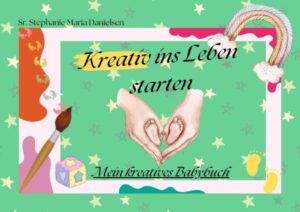 Sr. Stephanie Maria Danielsen

Kreativ ins Leben starten

Mein kreatives Babybuch